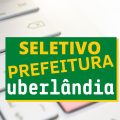 SELETIVO
PREFEITURA
uberlândia